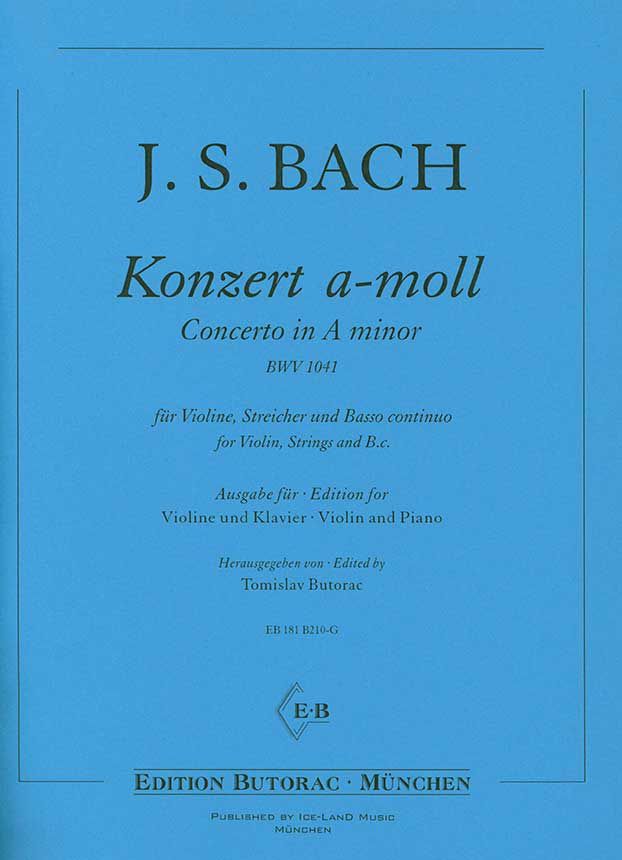 J. S. BACH

Konzert a-moll

Concerto in A minor

BWV 1041

für Violine, Streicher und Basso continuo
for Violin, Strings and B.c.

Ausgabe für · Edition for
Violine und Klavier · Violin and Piano

Herausgegeben von · Edited by
Tomislav Butorac

EB 181 B210-G

E·B

EDITION BUTORAC · MÜNCHEN

PUBLISHED BY ICE-LAND MUSIC
MÜNCHEN